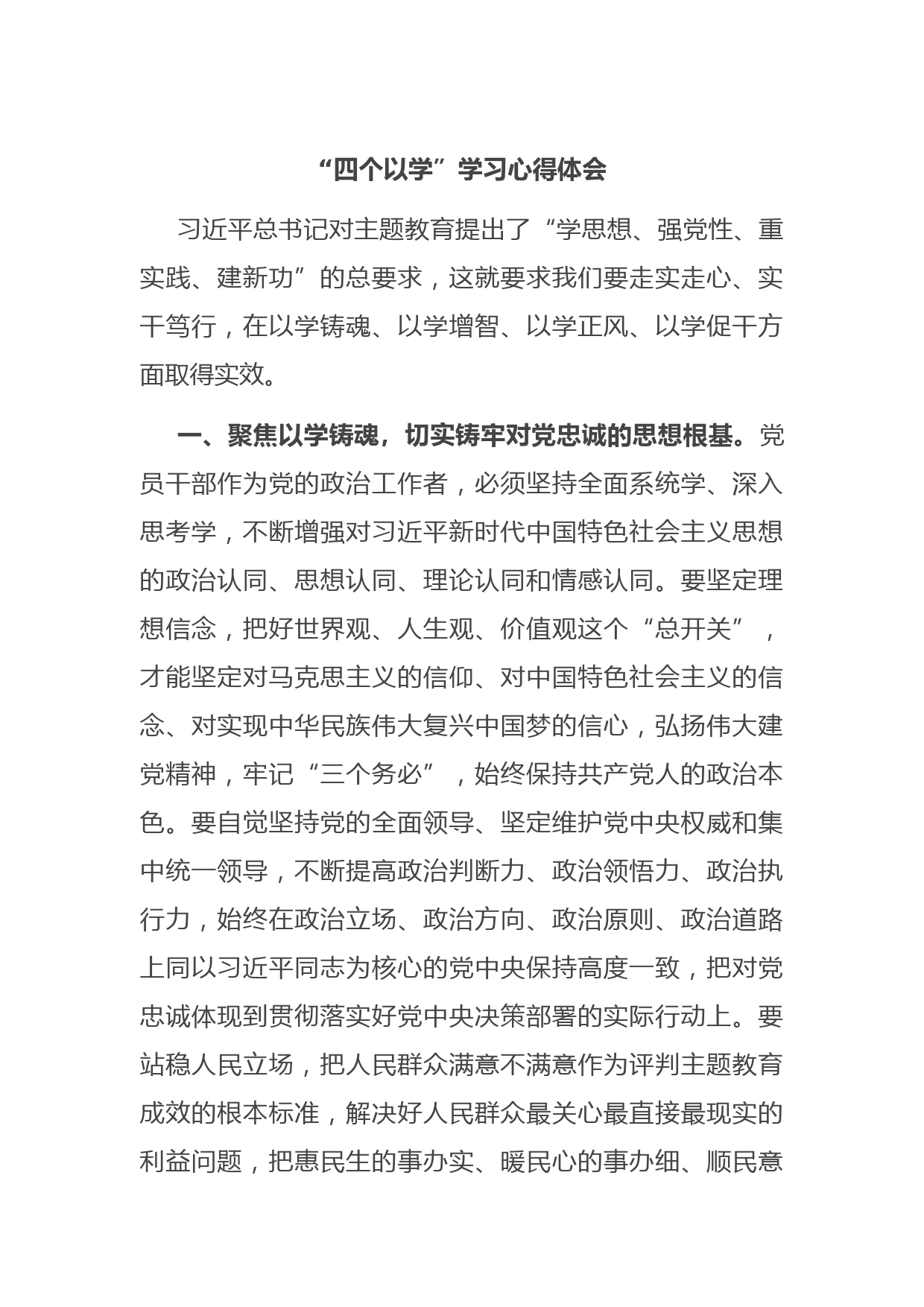 “四个以学”学习心得体会

习近平总书记对主题教育提出了“学思想、强党性、重实践、建新功”的总要求，这就要求我们要走实走心、实干笃行，在以学铸魂、以学增智、以学正风、以学促干方面取得实效。

一、聚焦以学铸魂，切实铸牢对党忠诚的思想根基。党员干部作为党的政治工作者，必须坚持全面系统学、深入思考学，不断增强对习近平新时代中国特色社会主义思想的政治认同、思想认同、理论认同和情感认同。要坚定理想信念，把好世界观、人生观、价值观这个“总开关”，才能坚定对马克思主义的信仰、对中国特色社会主义的信念、对实现中华民族伟大复兴中国梦的信心，弘扬伟大建党精神，牢记“三个务必”，始终保持共产党人的政治本色。要自觉坚持党的全面领导、坚定维护党中央权威和集中统一领导，不断提高政治判断力、政治领悟力、政治执行力，始终在政治立场、政治方向、政治原则、政治道路上同以习近平同志为核心的党中央保持高度一致，把对党忠诚体现到贯彻落实好党中央决策部署的实际行动上。要站稳人民立场，把人民群众满意不满意作为评判主题教育成效的根本标准，解决好人民群众最关心最直接最现实的利益问题，把惠民生的事办实、暖民心的事办细、顺民意